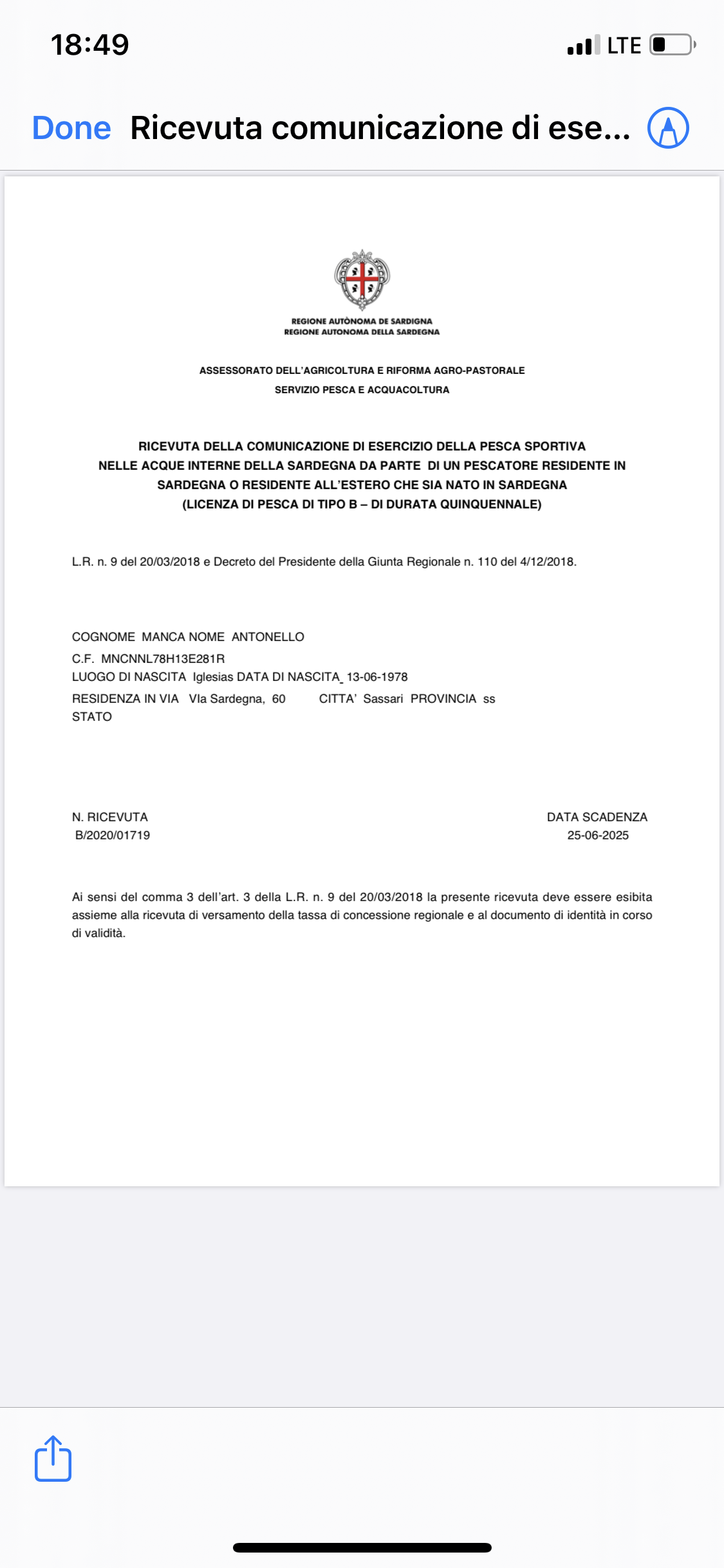 18:49
LTE

Done Ricevuta comunicazione di ese...

REGIONE AUTÒNOMA DE SARDIGNA
REGIONE AUTONOMA DELLA SARDEGNA

ASSESSORATO DELL'AGRICOLTURA E RIFORMA AGRO-PASTORALE
SERVIZIO PESCA E ACQUACOLTURA

RICEVUTA DELLA COMUNICAZIONE DI ESERCIZIO DELLA PESCA SPORTIVA NELLE ACQUE INTERNE DELLA SARDEGNA DA PARTE DI UN PESCATORE RESIDENTE IN SARDEGNA O RESIDENTE ALL'ESTERO CHE SIA NATO IN SARDEGNA
(LICENZA DI PESCA DI TIPO B – DI DURATA QUINQUENNALE)

L.R. n. 9 del 20/03/2018 e Decreto del Presidente della Giunta Regionale n. 110 del 4/12/2018.

COGNOME MANCA NOME ANTONELLO
C.F. MNCNNL78H13E281R
LUOGO DI NASCITA Iglesias DATA DI NASCITA_ 13-06-1978
RESIDENZA IN VIA VIa Sardegna, 60 CITTA' Sassari PROVINCIA ss
STATO

N. RICEVUTA
B/2020/01719

DATA SCADENZA
25-06-2025

Ai sensi del comma 3 dell'art. 3 della L.R. n. 9 del 20/03/2018 la presente ricevuta deve essere esibita assieme alla ricevuta di versamento della tassa di concessione regionale e al documento di identità in corso di validità.